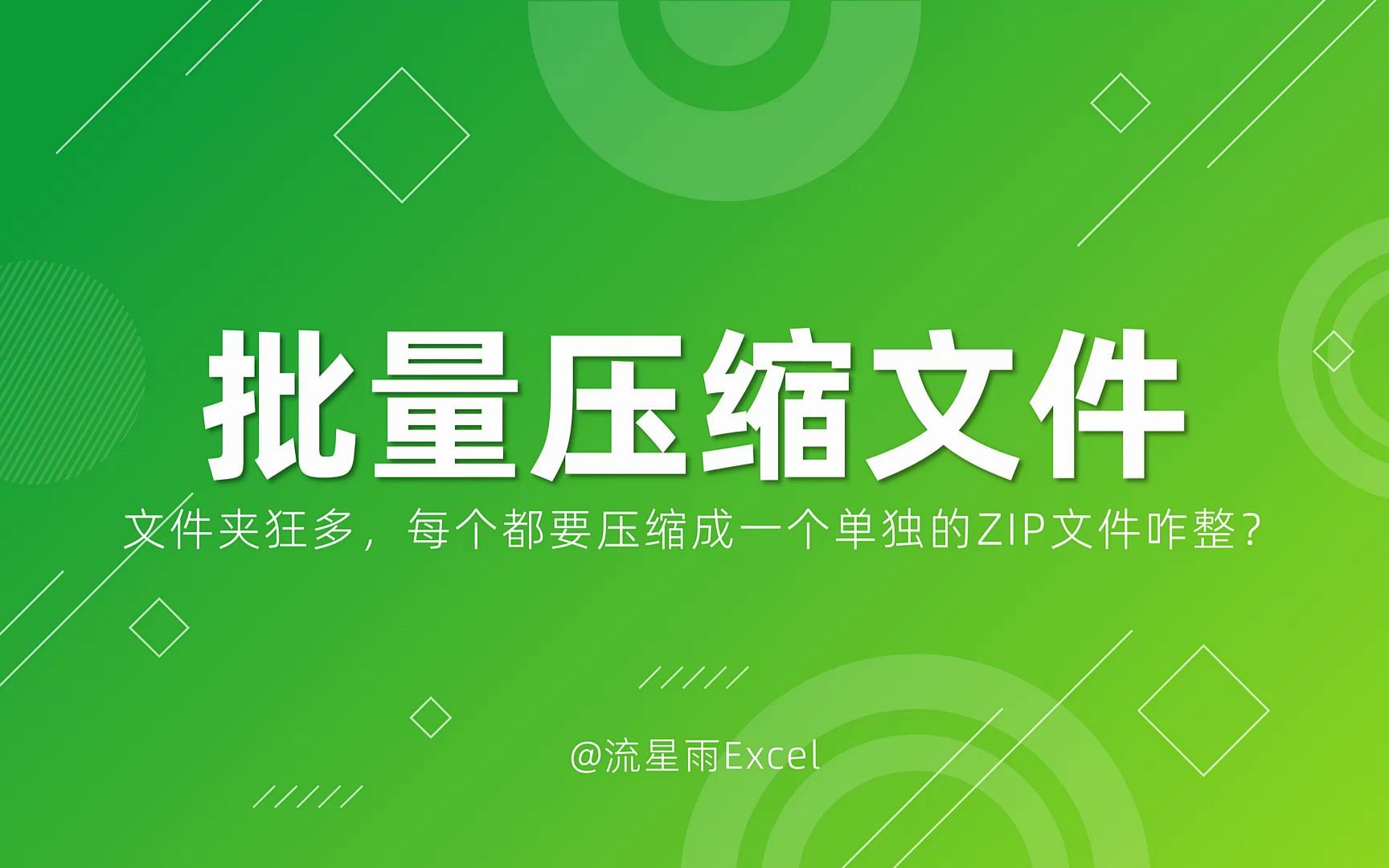 批量压缩文件

文件夹狂多，每个都要压缩成一个单独的ZIP文件咋整？

@流星雨Excel